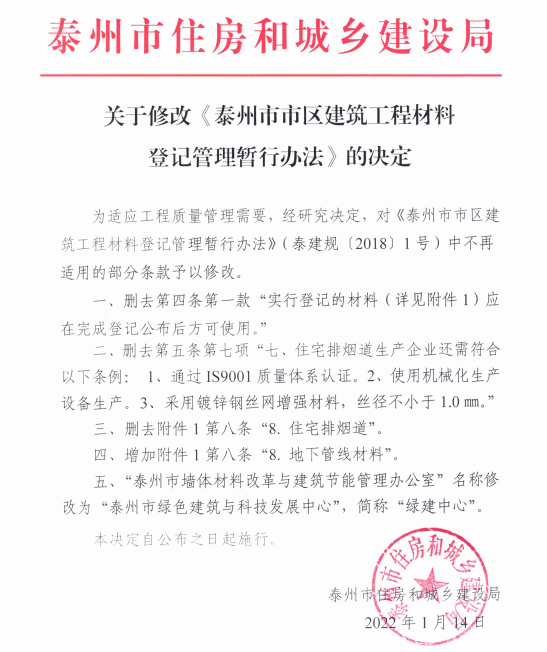 泰州市住房和城乡建设局

关于修改《泰州市市区建筑工程材料登记管理暂行办法》的决定

为适应工程质量管理需要，经研究决定，对《泰州市市区建筑工程材料登记管理暂行办法》（泰建规〔2018〕1号）中不再适用的部分条款予以修改。

一、删去第四条第一款“实行登记的材料（详见附件1）应在完成登记公布后方可使用。”

二、删去第五条第七项“七、住宅排烟道生产企业还需符合以下条例：1、通过IS9001质量体系认证。2、使用机械化生产设备生产。3、采用镀锌钢丝网增强材料，丝径不小于1.0㎜。”

三、删去附件1第八条“8. 住宅排烟道”。

四、增加附件1第八条“8. 地下管线材料”。

五、“泰州市墙体材料改革与建筑节能管理办公室”名称修改为“泰州市绿色建筑与科技发展中心”，简称“绿建中心”。

本决定自公布之日起施行。

泰州市住房和城乡建设局

2022年1月14日

泰州市住房和城乡建设局